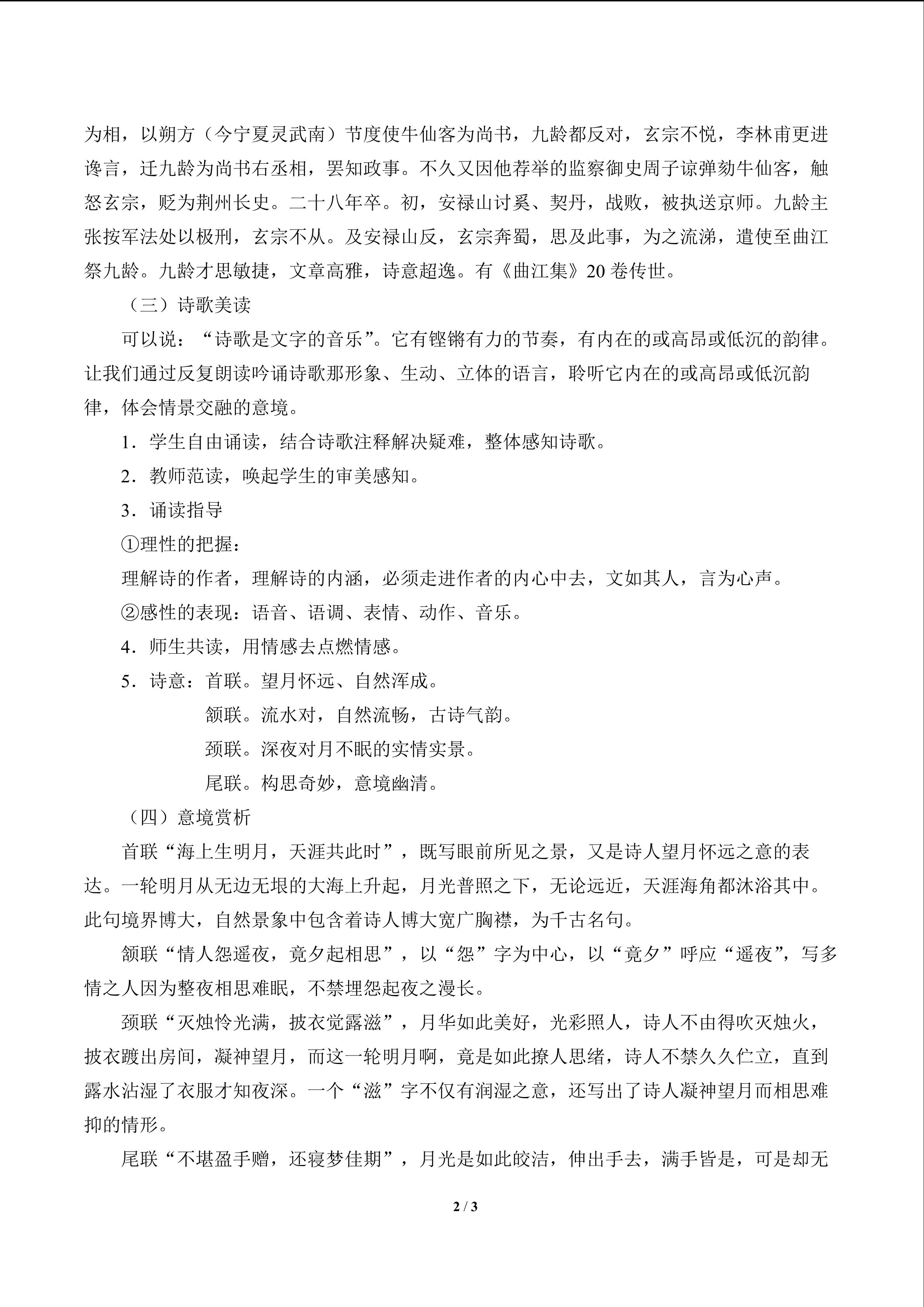 为相，以朔方（今宁夏灵武南）节度使牛仙客为尚书，九龄都反对，玄宗不悦，李林甫更进谗言，迁九龄为尚书右丞相，罢知政事。不久又因他荐举的监察御史周子谅弹劾牛仙客，触怒玄宗，贬为荆州长史。二十八年卒。初，安禄山讨奚、契丹，战败，被执送京师。九龄主张按军法处以极刑，玄宗不从。及安禄山反，玄宗奔蜀，思及此事，为之流涕，遣使至曲江祭九龄。九龄才思敏捷，文章高雅，诗意超逸。有《曲江集》20卷传世。

（三）诗歌美读

可以说：“诗歌是文字的音乐”。它有铿锵有力的节奏，有内在的或高昂或低沉的韵律。让我们通过反复朗读吟诵诗歌那形象、生动、立体的语言，聆听它内在的或高昂或低沉韵律，体会情景交融的意境。

1．学生自由诵读，结合诗歌注释解决疑难，整体感知诗歌。

2．教师范读，唤起学生的审美感知。

3．诵读指导

①理性的把握：

理解诗的作者，理解诗的内涵，必须走进作者的内心中去，文如其人，言为心声。

②感性的表现：语音、语调、表情、动作、音乐。

4．师生共读，用情感去点燃情感。

5．诗意：首联。望月怀远、自然浑成。

颔联。流水对，自然流畅，古诗气韵。

颈联。深夜对月不眠的实情实景。

尾联。构思奇妙，意境幽清。

（四）意境赏析

首联“海上生明月，天涯共此时”，既写眼前所见之景，又是诗人望月怀远之意的表达。一轮明月从无边无垠的大海上升起，月光普照之下，无论远近，天涯海角都沐浴其中。此句境界博大，自然景象中包含着诗人博大宽广胸襟，为千古名句。

颔联“情人怨遥夜，竟夕起相思”，以“怨”字为中心，以“竟夕”呼应“遥夜”，写多情之人因为整夜相思难眠，不禁埋怨起夜之漫长。

颈联“灭烛怜光满，披衣觉露滋”，月华如此美好，光彩照人，诗人不由得吹灭烛火，披衣踱出房间，凝神望月，而这一轮明月啊，竟是如此撩人思绪，诗人不禁久久伫立，直到露水沾湿了衣服才知夜深。一个“滋”字不仅有润湿之意，还写出了诗人凝神望月而相思难抑的情形。

尾联“不堪盈手赠，还寝梦佳期”，月光是如此皎洁，伸出手去，满手皆是，可是却无

2 / 3